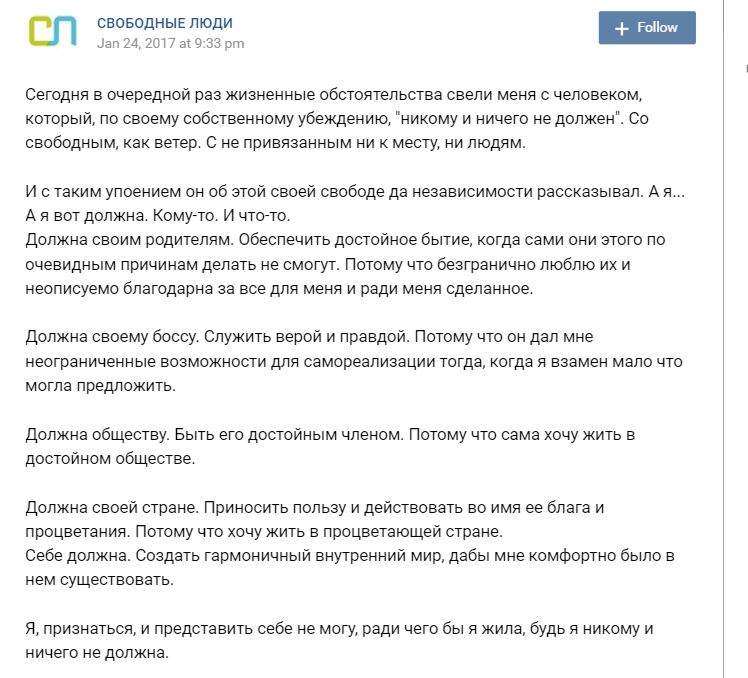 СП

СВОБОДНЫЕ ЛЮДИ
Jan 24, 2017 at 9:33 pm

+ Follow

Сегодня в очередной раз жизненные обстоятельства свели меня с человеком, который, по своему собственному убеждению, "никому и ничего не должен". Со свободным, как ветер. С не привязанным ни к месту, ни людям.

И с таким упоением он об этой своей свободе да независимости рассказывал. А я... А я вот должна. Кому-то. И что-то.
Должна своим родителям. Обеспечить достойное бытие, когда сами они этого по очевидным причинам делать не смогут. Потому что безгранично люблю их и неописуемо благодарна за все для меня и ради меня сделанное.

Должна своему боссу. Служить верой и правдой. Потому что он дал мне неограниченные возможности для самореализации тогда, когда я взамен мало что могла предложить.

Должна обществу. Быть его достойным членом. Потому что сама хочу жить в достойном обществе.

Должна своей стране. Приносить пользу и действовать во имя ее блага и процветания. Потому что хочу жить в процветающей стране.
Себе должна. Создать гармоничный внутренний мир, дабы мне комфортно было в нем существовать.

Я, признаться, и представить себе не могу, ради чего бы я жила, будь я никому и ничего не должна.